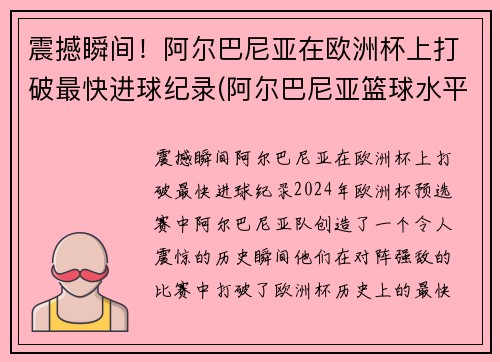 震撼瞬间！阿尔巴尼亚在欧洲杯上打破最快进球纪录(阿尔巴尼亚篮球水平

震撼瞬间阿尔巴尼亚在欧洲杯上打破最快进球纪录2024年欧洲杯预选赛中阿尔巴尼亚队创造了一个令人震惊的历史瞬间他们在对阵强敌的比赛中打破了欧洲杯历史上的最快